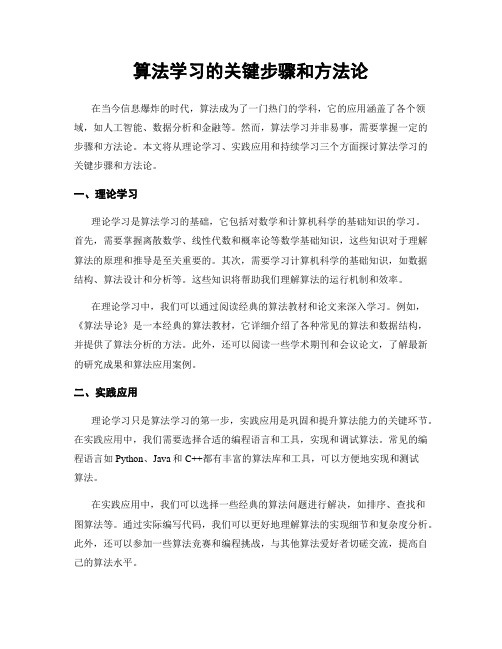 算法学习的关键步骤和方法论

在当今信息爆炸的时代，算法成为了一门热门的学科，它的应用涵盖了各个领域，如人工智能、数据分析和金融等。然而，算法学习并非易事，需要掌握一定的步骤和方法论。本文将从理论学习、实践应用和持续学习三个方面探讨算法学习的关键步骤和方法论。

一、理论学习

理论学习是算法学习的基础，它包括对数学和计算机科学的基础知识的学习。首先，需要掌握离散数学、线性代数和概率论等数学基础知识，这些知识对于理解算法的原理和推导是至关重要的。其次，需要学习计算机科学的基础知识，如数据结构、算法设计和分析等。这些知识将帮助我们理解算法的运行机制和效率。

在理论学习中，我们可以通过阅读经典的算法教材和论文来深入学习。例如，《算法导论》是一本经典的算法教材，它详细介绍了各种常见的算法和数据结构，并提供了算法分析的方法。此外，还可以阅读一些学术期刊和会议论文，了解最新的研究成果和算法应用案例。

二、实践应用

理论学习只是算法学习的第一步，实践应用是巩固和提升算法能力的关键环节。在实践应用中，我们需要选择合适的编程语言和工具，实现和调试算法。常见的编程语言如 Python、Java 和 C++都有丰富的算法库和工具，可以方便地实现和测试算法。

在实践应用中，我们可以选择一些经典的算法问题进行解决，如排序、查找和图算法等。通过实际编写代码，我们可以更好地理解算法的实现细节和复杂度分析。此外，还可以参加一些算法竞赛和编程挑战，与其他算法爱好者切磋交流，提高自己的算法水平。